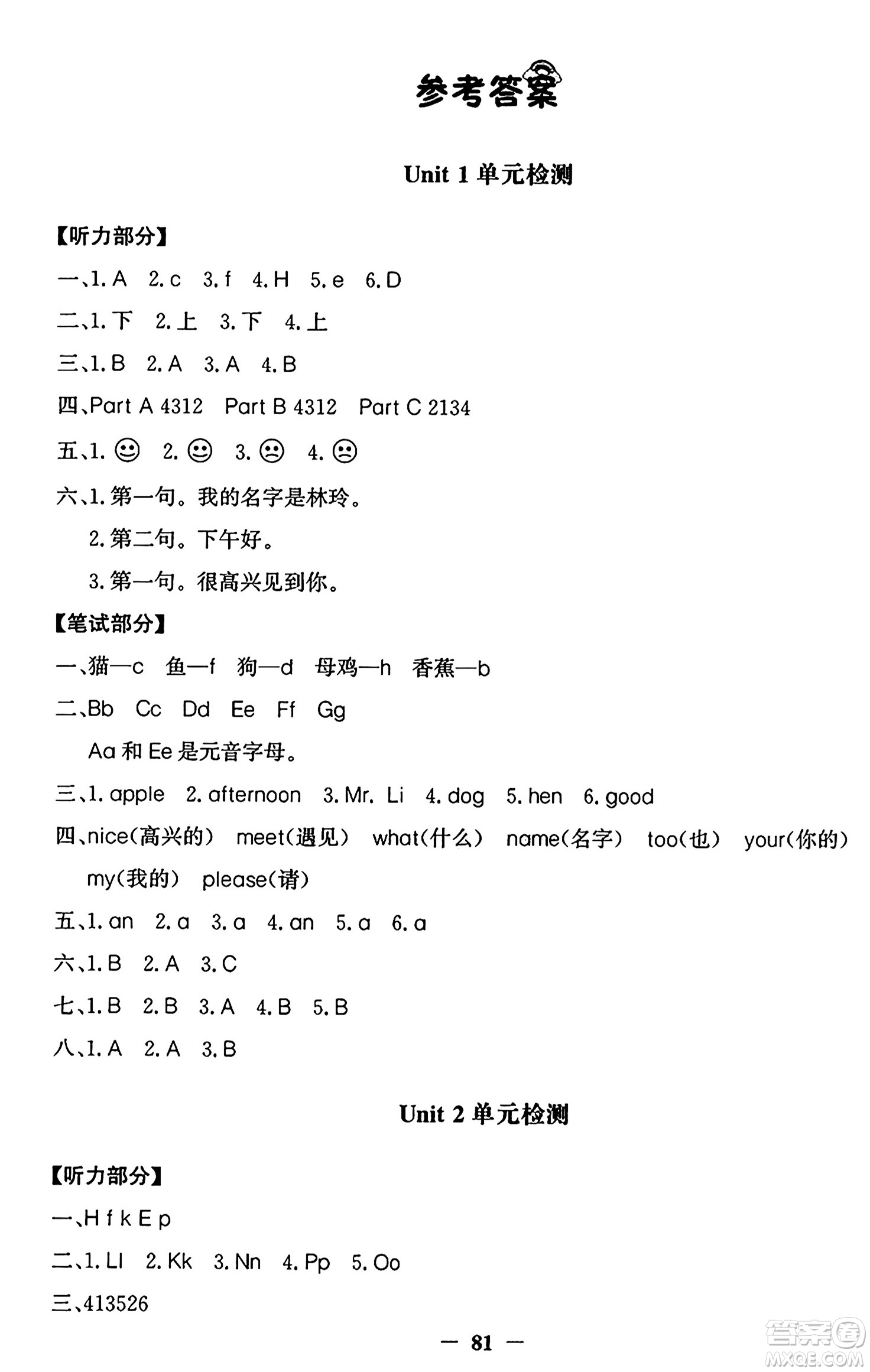 参考答案

Unit 1 单元检测

【听力部分】

一、1. A 2. c 3. f 4. H 5. e 6. D

二、1. 下 2. 上 3. 下 4. 上

三、1. B 2. A 3. A 4. B

四、Part A 4312 Part B 4312 Part C 2134

五、1. ☺ 2. ☺ 3. ☹ 4. ☹

六、1. 第一句。我的名字是林玲。

2. 第二句。下午好。

3. 第一句。很高兴见到你。

【笔试部分】

一、猫—c 鱼—f 狗—d 母鸡—h 香蕉—b

二、Bb Cc Dd Ee Ff Gg

Aa 和 Ee 是元音字母。

三、1. apple 2. afternoon 3. Mr. Li 4. dog 5. hen 6. good

四、nice(高兴的) meet(遇见) what(什么) name(名字) too(也) your(你的) my(我的) please(请)

五、1. an 2. a 3. a 4. an 5. a 6. a

六、1. B 2. A 3. C

七、1. B 2. B 3. A 4. B 5. B

八、1. A 2. A 3. B

Unit 2 单元检测

【听力部分】

一、H f k E p

二、1. Ll 2. Kk 3. Nn 4. Pp 5. Oo

三、413526

— 81 —

答案圈 MXQE.COM